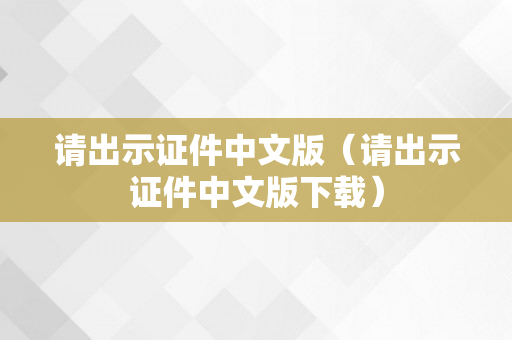 请出示证件中文版（请出示证件中文版下载）